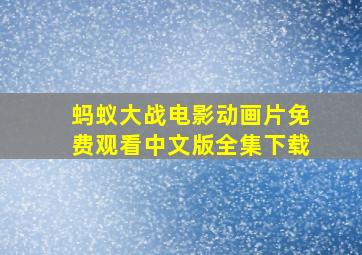 蚂蚁大战电影动画片免费观看中文版全集下载